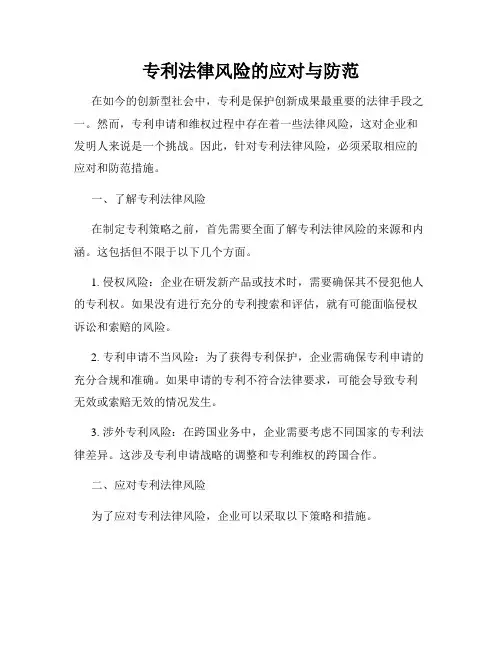 专利法律风险的应对与防范

在如今的创新型社会中，专利是保护创新成果最重要的法律手段之一。然而，专利申请和维权过程中存在着一些法律风险，这对企业和发明人来说是一个挑战。因此，针对专利法律风险，必须采取相应的应对和防范措施。

一、了解专利法律风险

在制定专利策略之前，首先需要全面了解专利法律风险的来源和内涵。这包括但不限于以下几个方面。

1. 侵权风险：企业在研发新产品或技术时，需要确保其不侵犯他人的专利权。如果没有进行充分的专利搜索和评估，就有可能面临侵权诉讼和索赔的风险。

2. 专利申请不当风险：为了获得专利保护，企业需确保专利申请的充分合规和准确。如果申请的专利不符合法律要求，可能会导致专利无效或索赔无效的情况发生。

3. 涉外专利风险：在跨国业务中，企业需要考虑不同国家的专利法律差异。这涉及专利申请战略的调整和专利维权的跨国合作。

二、应对专利法律风险

为了应对专利法律风险，企业可以采取以下策略和措施。